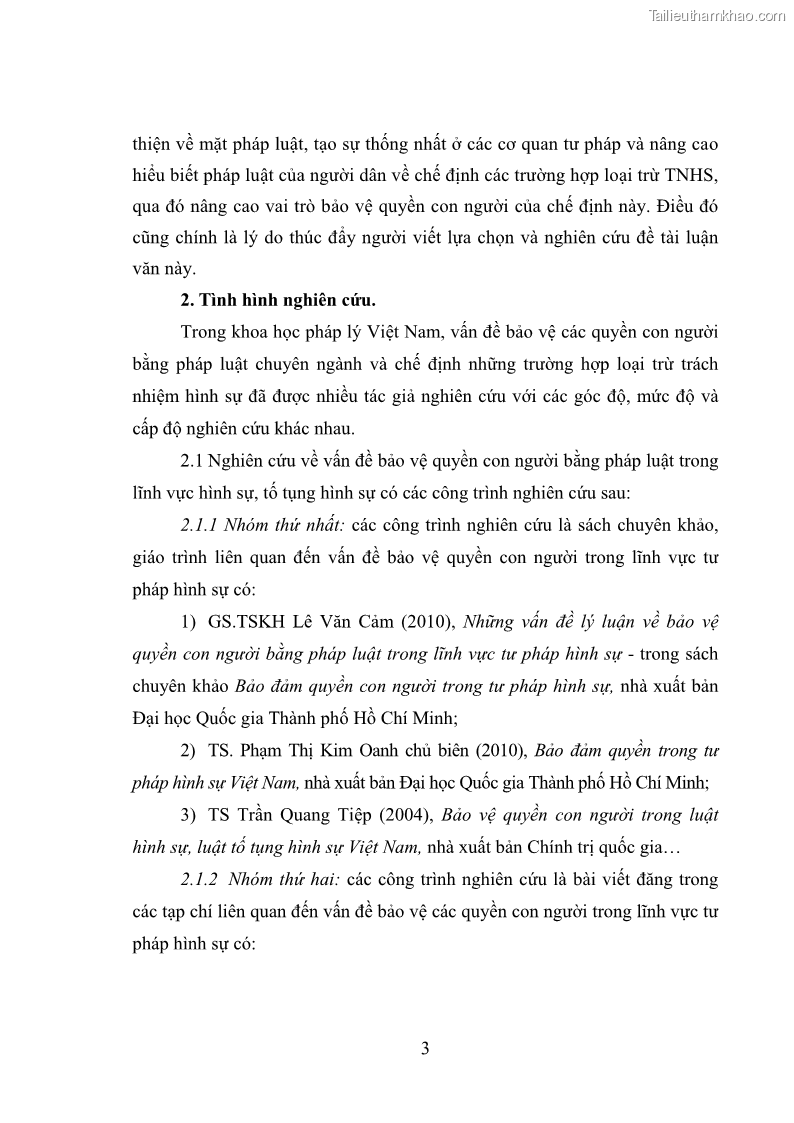 Tailieuthamkhao.com

thiện về mặt pháp luật, tạo sự thống nhất ở các cơ quan tư pháp và nâng cao hiểu biết pháp luật của người dân về chế định các trường hợp loại trừ TNHS, qua đó nâng cao vai trò bảo vệ quyền con người của chế định này. Điều đó cũng chính là lý do thúc đẩy người viết lựa chọn và nghiên cứu đề tài luận văn này.

2. Tình hình nghiên cứu.

Trong khoa học pháp lý Việt Nam, vấn đề bảo vệ các quyền con người bằng pháp luật chuyên ngành và chế định những trường hợp loại trừ trách nhiệm hình sự đã được nhiều tác giả nghiên cứu với các góc độ, mức độ và cấp độ nghiên cứu khác nhau.

2.1 Nghiên cứu về vấn đề bảo vệ quyền con người bằng pháp luật trong lĩnh vực hình sự, tố tụng hình sự có các công trình nghiên cứu sau:

2.1.1 Nhóm thứ nhất: các công trình nghiên cứu là sách chuyên khảo, giáo trình liên quan đến vấn đề bảo vệ quyền con người trong lĩnh vực tư pháp hình sự có:

1) GS.TSKH Lê Văn Cảm (2010), Những vấn đề lý luận về bảo vệ quyền con người bằng pháp luật trong lĩnh vực tư pháp hình sự - trong sách chuyên khảo Bảo đảm quyền con người trong tư pháp hình sự, nhà xuất bản Đại học Quốc gia Thành phố Hồ Chí Minh;

2) TS. Phạm Thị Kim Oanh chủ biên (2010), Bảo đảm quyền trong tư pháp hình sự Việt Nam, nhà xuất bản Đại học Quốc gia Thành phố Hồ Chí Minh;

3) TS Trần Quang Tiệp (2004), Bảo vệ quyền con người trong luật hình sự, luật tố tụng hình sự Việt Nam, nhà xuất bản Chính trị quốc gia…

2.1.2 Nhóm thứ hai: các công trình nghiên cứu là bài viết đăng trong các tạp chí liên quan đến vấn đề bảo vệ các quyền con người trong lĩnh vực tư pháp hình sự có:

3